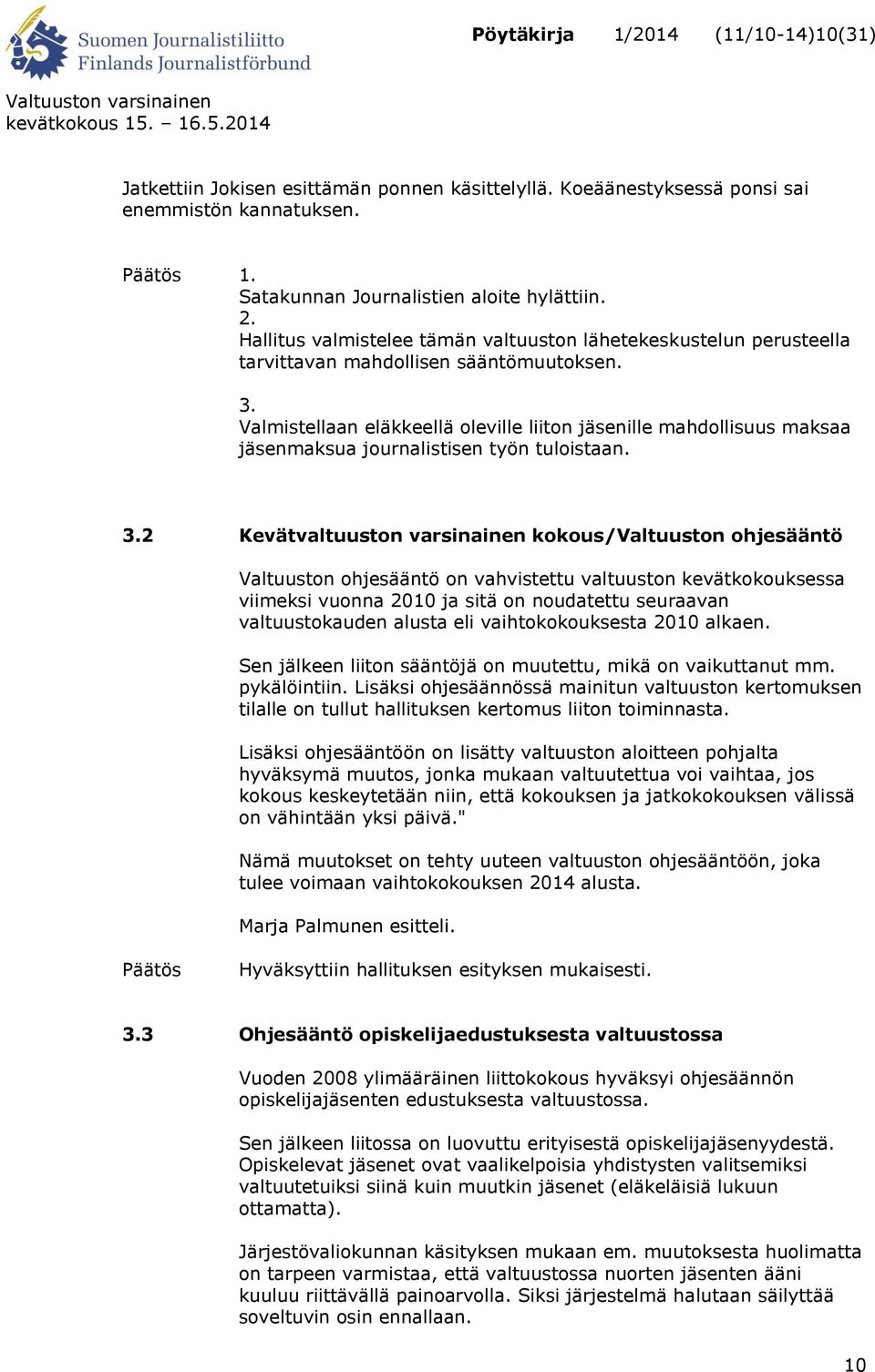 Suomen Journalistiliitto
Finlands Journalistförbund

Pöytäkirja 1/2014 (11/10-14)10(31)

Valtuuston varsinainen
kevätkokous 15. – 16.5.2014

Jatkettiin Jokisen esittämän ponnen käsittelyllä. Koeäänestyksessä ponsi sai enemmistön kannatuksen.

Päätös 1.
Satakunnan Journalistien aloite hylättiin.
2.
Hallitus valmistelee tämän valtuuston lähetekeskustelun perusteella tarvittavan mahdollisen sääntömuutoksen.

3.
Valmistellaan eläkkeellä oleville liiton jäsenille mahdollisuus maksaa jäsenmaksua journalistisen työn tuloistaan.

3.2 Kevätvaltuuston varsinainen kokous/Valtuuston ohjesääntö

Valtuuston ohjesääntö on vahvistettu valtuuston kevätkokouksessa viimeksi vuonna 2010 ja sitä on noudatettu seuraavan valtuustokauden alusta eli vaihtokokouksesta 2010 alkaen.

Sen jälkeen liiton sääntöjä on muutettu, mikä on vaikuttanut mm. pykälöintiin. Lisäksi ohjesäännössä mainitun valtuuston kertomuksen tilalle on tullut hallituksen kertomus liiton toiminnasta.

Lisäksi ohjesääntöön on lisätty valtuuston aloitteen pohjalta hyväksymä muutos, jonka mukaan valtuutettua voi vaihtaa, jos kokous keskeytetään niin, että kokouksen ja jatkokokouksen välissä on vähintään yksi päivä."

Nämä muutokset on tehty uuteen valtuuston ohjesääntöön, joka tulee voimaan vaihtokokouksen 2014 alusta.

Marja Palmunen esitteli.

Päätös Hyväksyttiin hallituksen esityksen mukaisesti.

3.3 Ohjesääntö opiskelijaedustuksesta valtuustossa

Vuoden 2008 ylimääräinen liittokokous hyväksyi ohjesäännön opiskelijajäsenten edustuksesta valtuustossa.

Sen jälkeen liitossa on luovuttu erityisestä opiskelijajäsenyydestä. Opiskelevat jäsenet ovat vaalikelpoisia yhdistysten valitsemiksi valtuutetuiksi siinä kuin muutkin jäsenet (eläkeläisiä lukuun ottamatta).

Järjestövaliokunnan käsityksen mukaan em. muutoksesta huolimatta on tarpeen varmistaa, että valtuustossa nuorten jäsenten ääni kuuluu riittävällä painoarvolla. Siksi järjestelmä halutaan säilyttää soveltuvin osin ennallaan.

10